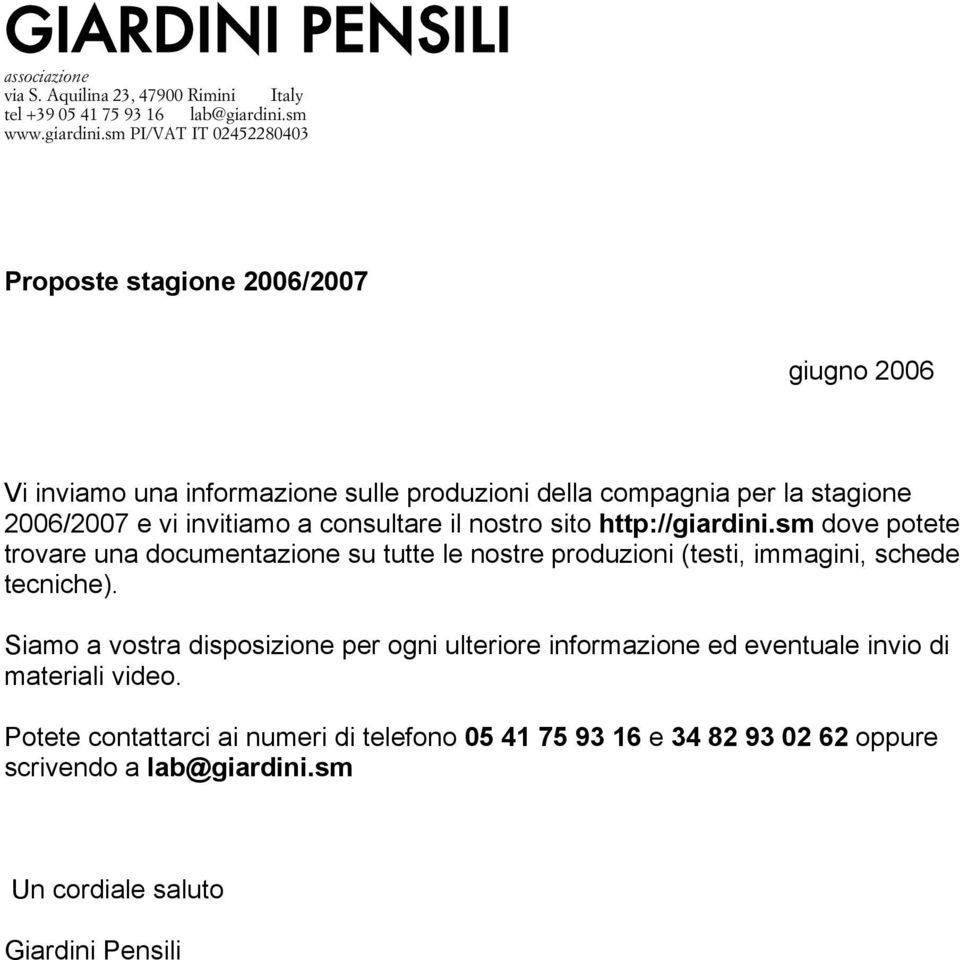 GIARDINI PENSILI
associazione
via S. Aquilina 23, 47900 Rimini Italy
tel +39 05 41 75 93 16 lab@giardini.sm
www.giardini.sm PI/VAT IT 02452280403

Proposte stagione 2006/2007

giugno 2006

Vi inviamo una informazione sulle produzioni della compagnia per la stagione 2006/2007 e vi invitiamo a consultare il nostro sito http://giardini.sm dove potete trovare una documentazione su tutte le nostre produzioni (testi, immagini, schede tecniche).

Siamo a vostra disposizione per ogni ulteriore informazione ed eventuale invio di materiali video.

Potete contattarci ai numeri di telefono 05 41 75 93 16 e 34 82 93 02 62 oppure scrivendo a lab@giardini.sm

Un cordiale saluto

Giardini Pensili